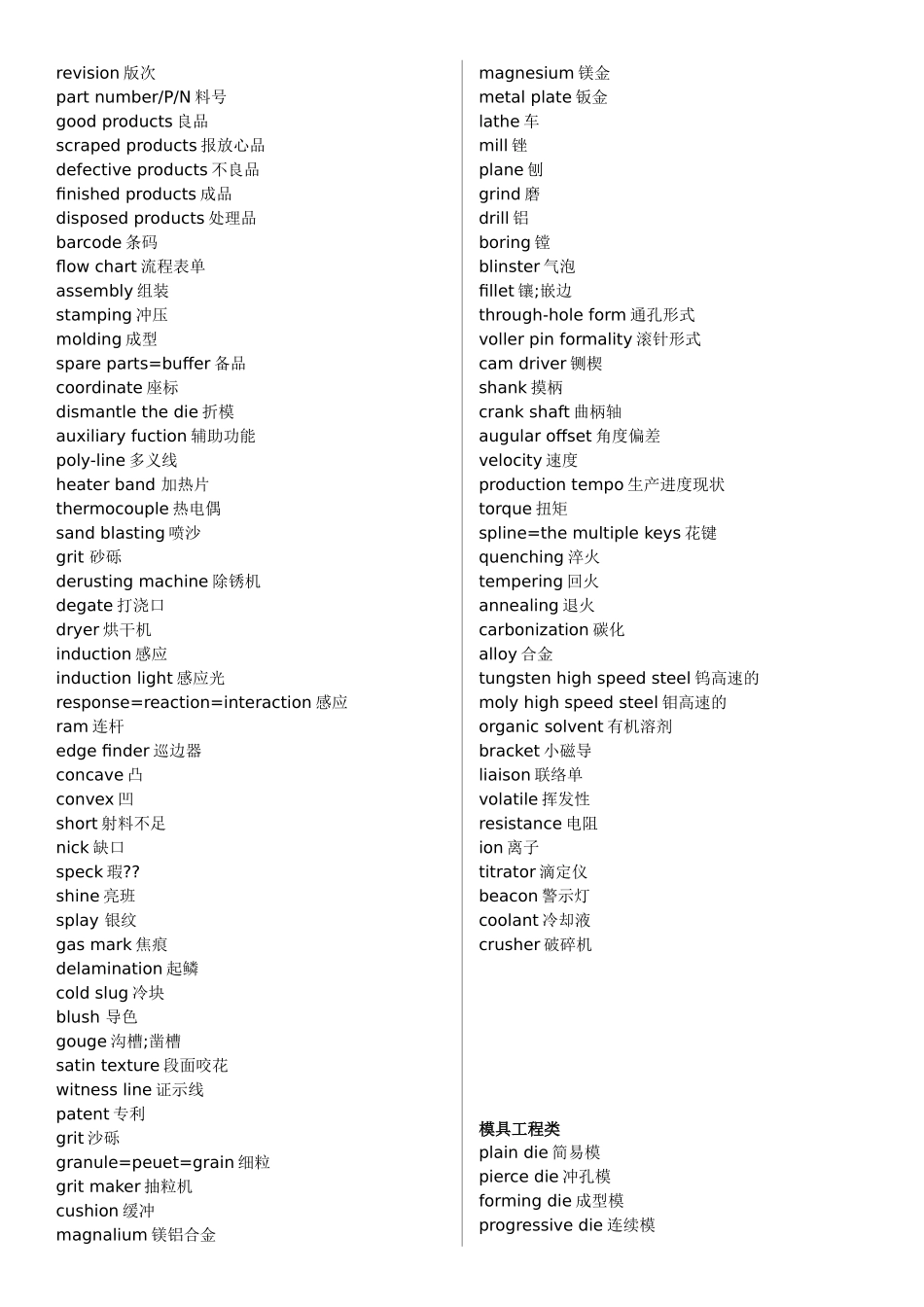 revision 版次
part number/P/N 料号
good products 良品
scraped products 报放心品
defective products 不良品
finished products 成品
disposed products 处理品
barcode 条码
flow chart 流程表单
assembly 组装
stamping 冲压
molding 成型
spare parts=buffer 备品
coordinate 座标
dismantle the die 折模
auxiliary fuction 辅助功能
poly-line 多义线
heater band 加热片
thermocouple 热电偶
sand blasting 喷沙
grit 砂砾
derusting machine 除锈机
degate 打浇口
dryer 烘干机
induction 感应
induction light 感应光
response=reaction=interaction 感应
ram 连杆
edge finder 巡边器
concave 凸
convex 凹
short 射料不足
nick 缺口
speck 瑕??
shine 亮班
splay 银纹
gas mark 焦痕
delamination 起鳞
cold slug 冷块
blush 导色
gouge 沟槽;凿槽
satin texture 段面咬花
witness line 证示线
patent 专利
grit 沙砾
granule=peuet=grain 细粒
grit maker 抽粒机
cushion 缓冲
magnalium 镁铝合金

magnesium 镁金
metal plate 钣金
lathe 车
mill 锉
plane 刨
grind 磨
drill 铝
boring 镗
blinster 气泡
fillet 镶;嵌边
through-hole form 通孔形式
voller pin formality 滚针形式
cam driver 铡楔
shank 摸柄
crank shaft 曲柄轴
augular offset 角度偏差
velocity 速度
production tempo 生产进度现状
torque 扭矩
spline=the multiple keys 花键
quenching 淬火
tempering 回火
annealing 退火
carbonization 碳化
alloy 合金
tungsten high speed steel 钨高速的
moly high speed steel 钼高速的
organic solvent 有机溶剂
bracket 小磁导
liaison 联络单
volatile 挥发性
resistance 电阻
ion 离子
titrator 滴定仪
beacon 警示灯
coolant 冷却液
crusher 破碎机

模具工程类
plain die 简易模
pierce die 冲孔模
forming die 成型模
progressive die 连续模